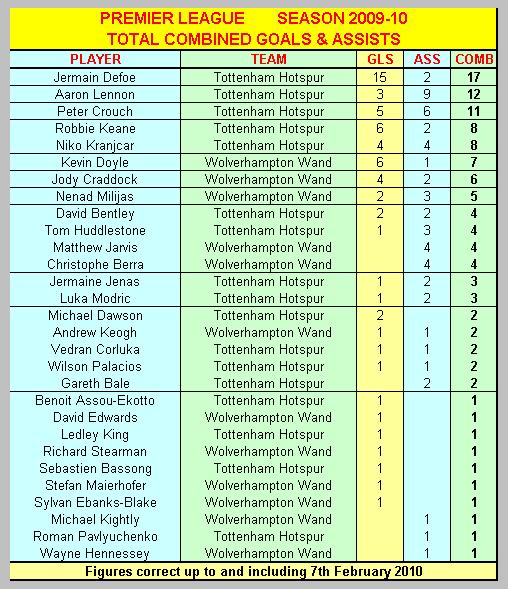 PREMIER LEAGUE SEASON 2009-10
TOTAL COMBINED GOALS & ASSISTS

| PLAYER | TEAM | GLS | ASS | COMB |
|---|---|---|---|---|
| Jermain Defoe | Tottenham Hotspur | 15 | 2 | 17 |
| Aaron Lennon | Tottenham Hotspur | 3 | 9 | 12 |
| Peter Crouch | Tottenham Hotspur | 5 | 6 | 11 |
| Robbie Keane | Tottenham Hotspur | 6 | 2 | 8 |
| Niko Kranjcar | Tottenham Hotspur | 4 | 4 | 8 |
| Kevin Doyle | Wolverhampton Wand | 6 | 1 | 7 |
| Jody Craddock | Wolverhampton Wand | 4 | 2 | 6 |
| Nenad Milijas | Wolverhampton Wand | 2 | 3 | 5 |
| David Bentley | Tottenham Hotspur | 2 | 2 | 4 |
| Tom Huddlestone | Tottenham Hotspur | 1 | 3 | 4 |
| Matthew Jarvis | Wolverhampton Wand | | 4 | 4 |
| Christophe Berra | Wolverhampton Wand | | 4 | 4 |
| Jermaine Jenas | Tottenham Hotspur | 1 | 2 | 3 |
| Luka Modric | Tottenham Hotspur | 1 | 2 | 3 |
| Michael Dawson | Tottenham Hotspur | 2 | | 2 |
| Andrew Keogh | Wolverhampton Wand | 1 | 1 | 2 |
| Vedran Corluka | Tottenham Hotspur | 1 | 1 | 2 |
| Wilson Palacios | Tottenham Hotspur | 1 | 1 | 2 |
| Gareth Bale | Tottenham Hotspur | | 2 | 2 |
| Benoit Assou-Ekotto | Tottenham Hotspur | 1 | | 1 |
| David Edwards | Wolverhampton Wand | 1 | | 1 |
| Ledley King | Tottenham Hotspur | 1 | | 1 |
| Richard Stearman | Wolverhampton Wand | 1 | | 1 |
| Sebastien Bassong | Tottenham Hotspur | 1 | | 1 |
| Stefan Maierhofer | Wolverhampton Wand | 1 | | 1 |
| Sylvan Ebanks-Blake | Wolverhampton Wand | 1 | | 1 |
| Michael Kightly | Wolverhampton Wand | | 1 | 1 |
| Roman Pavlyuchenko | Tottenham Hotspur | | 1 | 1 |
| Wayne Hennessey | Wolverhampton Wand | | 1 | 1 |

Figures correct up to and including 7th February 2010